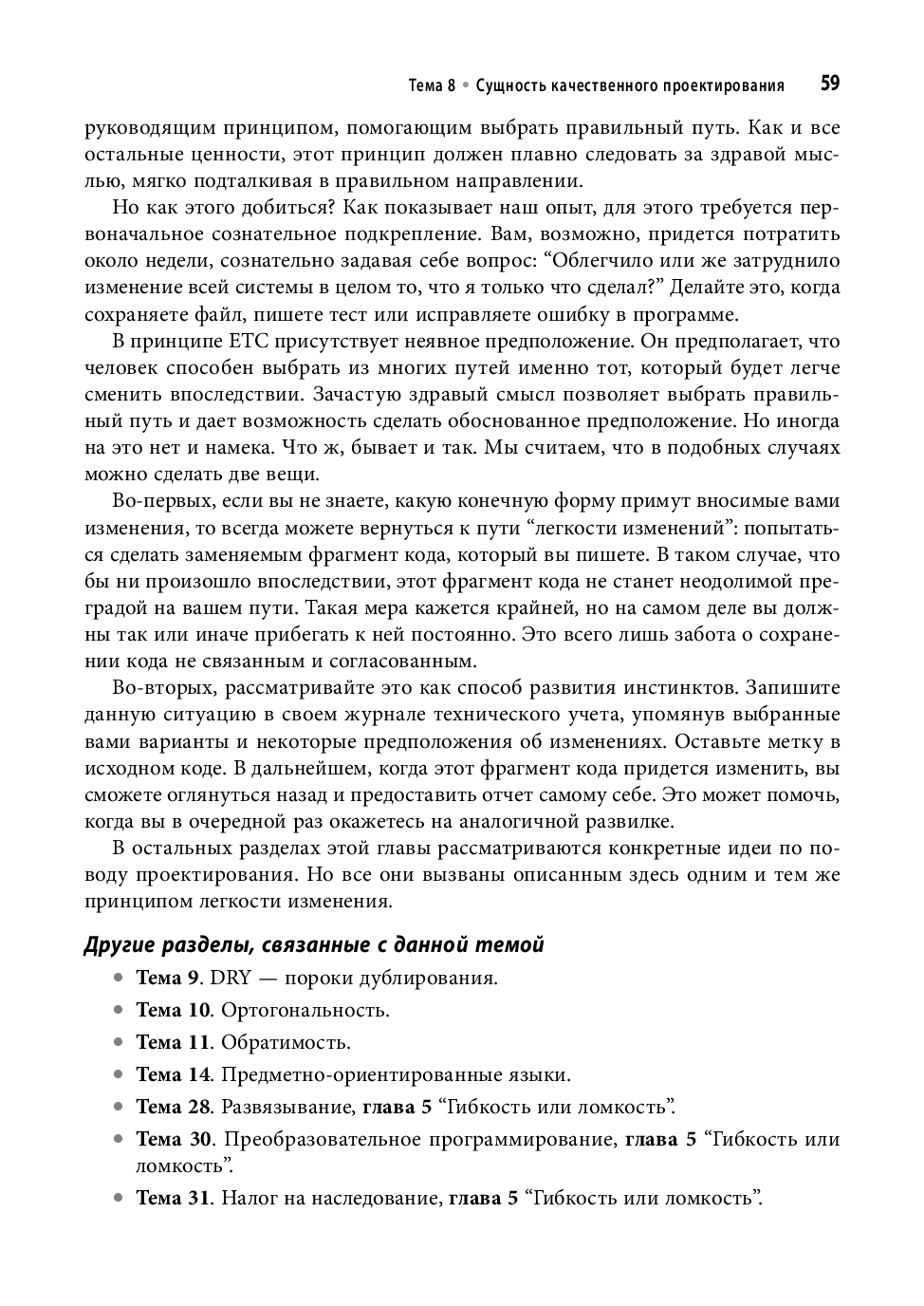 Тема 8 • Сущность качественного проектирования 59

руководящим принципом, помогающим выбрать правильный путь. Как и все остальные ценности, этот принцип должен плавно следовать за здравой мыслью, мягко подталкивая в правильном направлении.

Но как этого добиться? Как показывает наш опыт, для этого требуется первоначальное сознательное подкрепление. Вам, возможно, придется потратить около недели, сознательно задавая себе вопрос: “Облегчило или же затруднило изменение всей системы в целом то, что я только что сделал?” Делайте это, когда сохраняете файл, пишете тест или исправляете ошибку в программе.

В принципе ETC присутствует неявное предположение. Он предполагает, что человек способен выбрать из многих путей именно тот, который будет легче сменить впоследствии. Зачастую здравый смысл позволяет выбрать правильный путь и дает возможность сделать обоснованное предположение. Но иногда на это нет и намека. Что ж, бывает и так. Мы считаем, что в подобных случаях можно сделать две вещи.

Во-первых, если вы не знаете, какую конечную форму примут вносимые вами изменения, то всегда можете вернуться к пути “легкости изменений”: попытаться сделать заменяемым фрагмент кода, который вы пишете. В таком случае, что бы ни произошло впоследствии, этот фрагмент кода не станет неодолимой преградой на вашем пути. Такая мера кажется крайней, но на самом деле вы должны так или иначе прибегать к ней постоянно. Это всего лишь забота о сохранении кода не связанным и согласованным.

Во-вторых, рассматривайте это как способ развития инстинктов. Запишите данную ситуацию в своем журнале технического учета, упомянув выбранные вами варианты и некоторые предположения об изменениях. Оставьте метку в исходном коде. В дальнейшем, когда этот фрагмент кода придется изменить, вы сможете оглянуться назад и предоставить отчет самому себе. Это может помочь, когда вы в очередной раз окажетесь на аналогичной развилке.

В остальных разделах этой главы рассматриваются конкретные идеи по поводу проектирования. Но все они вызваны описанным здесь одним и тем же принципом легкости изменения.

Другие разделы, связанные с данной темой

• Тема 9. DRY — пороки дублирования.
• Тема 10. Ортогональность.
• Тема 11. Обратимость.
• Тема 14. Предметно-ориентированные языки.
• Тема 28. Развязывание, глава 5 “Гибкость или ломкость”.
• Тема 30. Преобразовательное программирование, глава 5 “Гибкость или ломкость”.
• Тема 31. Налог на наследование, глава 5 “Гибкость или ломкость”.